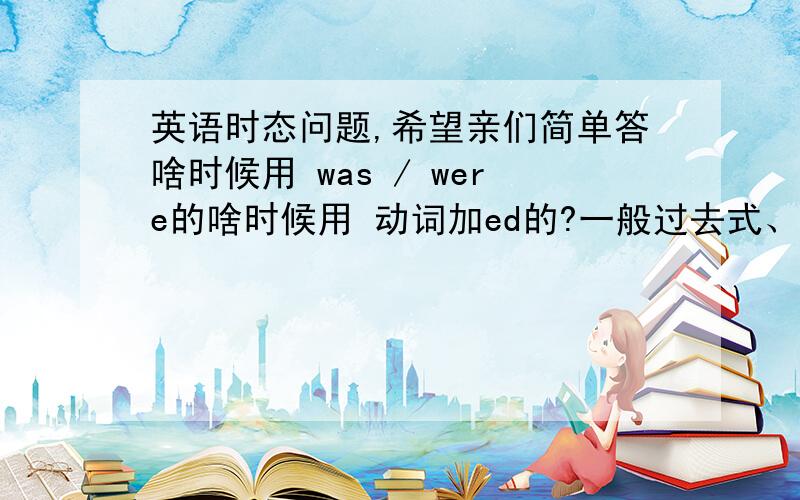 英语时态问题,希望亲们简单答啥时候用 was / were的啥时候用 动词加ed的?一般过去式、